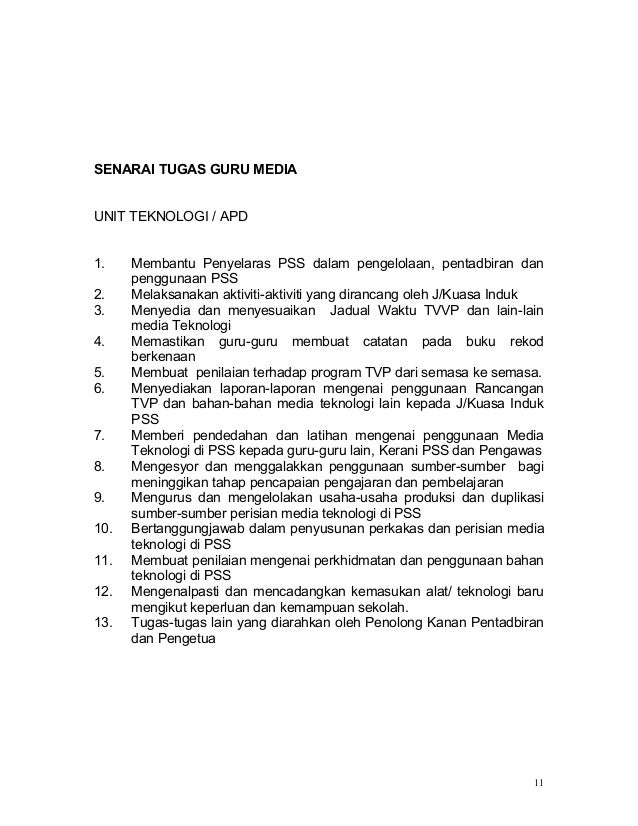 SENARAI TUGAS GURU MEDIA

UNIT TEKNOLOGI / APD

1. Membantu Penyelaras PSS dalam pengelolaan, pentadbiran dan penggunaan PSS
2. Melaksanakan aktiviti-aktiviti yang dirancang oleh J/Kuasa Induk
3. Menyedia dan menyesuaikan Jadual Waktu TVVP dan lain-lain media Teknologi
4. Memastikan guru-guru membuat catatan pada buku rekod berkenaan
5. Membuat penilaian terhadap program TVP dari semasa ke semasa.
6. Menyediakan laporan-laporan mengenai penggunaan Rancangan TVP dan bahan-bahan media teknologi lain kepada J/Kuasa Induk PSS
7. Memberi pendedahan dan latihan mengenai penggunaan Media Teknologi di PSS kepada guru-guru lain, Kerani PSS dan Pengawas
8. Mengesyor dan menggalakkan penggunaan sumber-sumber bagi meninggikan tahap pencapaian pengajaran dan pembelajaran
9. Mengurus dan mengelolakan usaha-usaha produksi dan duplikasi sumber-sumber perisian media teknologi di PSS
10. Bertanggungjawab dalam penyusunan perkakas dan perisian media teknologi di PSS
11. Membuat penilaian mengenai perkhidmatan dan penggunaan bahan teknologi di PSS
12. Mengenalpasti dan mencadangkan kemasukan alat/ teknologi baru mengikut keperluan dan kemampuan sekolah.
13. Tugas-tugas lain yang diarahkan oleh Penolong Kanan Pentadbiran dan Pengetua

11